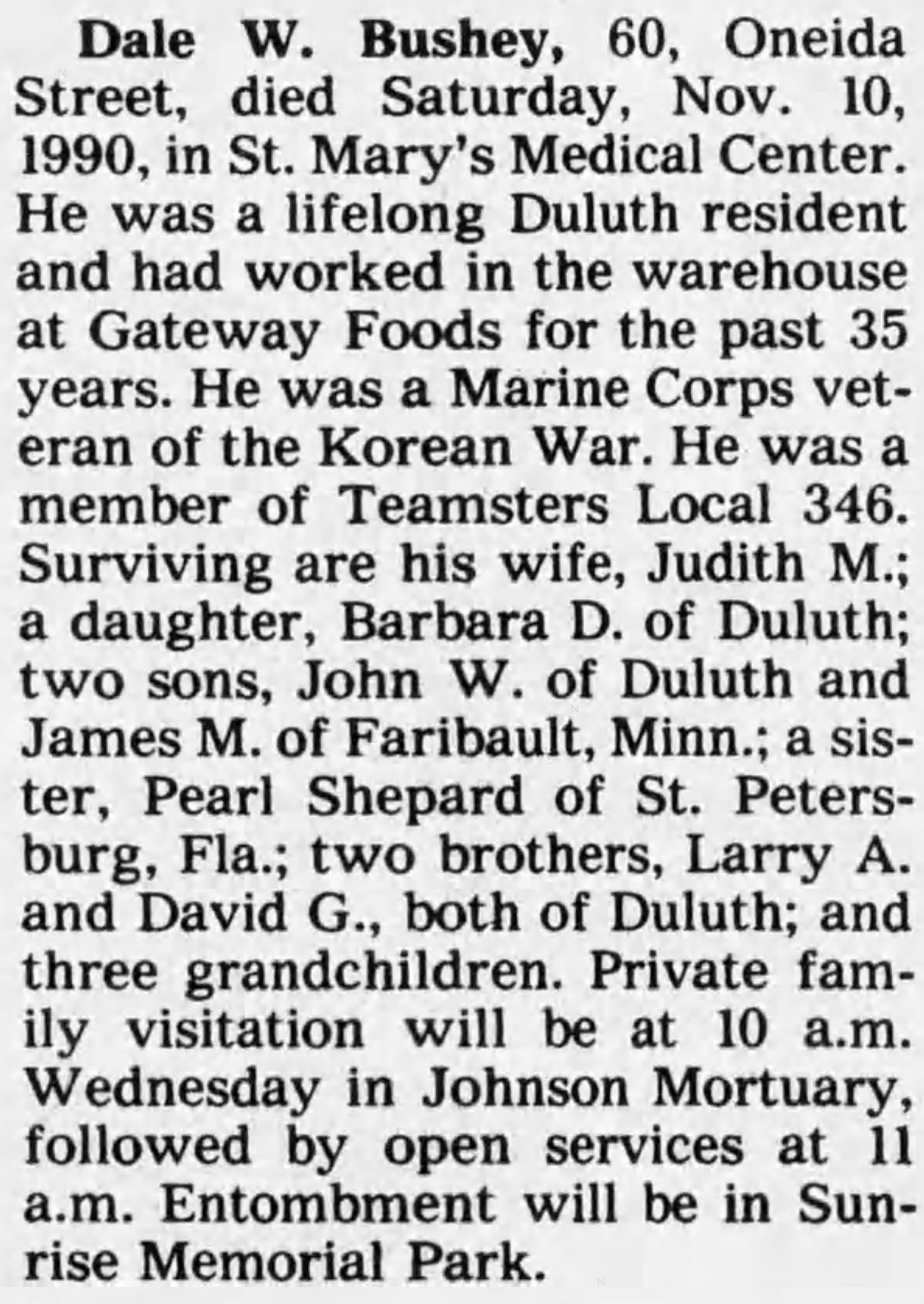 Dale W. Bushey, 60, Oneida Street, died Saturday, Nov. 10, 1990, in St. Mary's Medical Center. He was a lifelong Duluth resident and had worked in the warehouse at Gateway Foods for the past 35 years. He was a Marine Corps veteran of the Korean War. He was a member of Teamsters Local 346. Surviving are his wife, Judith M.; a daughter, Barbara D. of Duluth; two sons, John W. of Duluth and James M. of Faribault, Minn.; a sister, Pearl Shepard of St. Petersburg, Fla.; two brothers, Larry A. and David G., both of Duluth; and three grandchildren. Private family visitation will be at 10 a.m. Wednesday in Johnson Mortuary, followed by open services at 11 a.m. Entombment will be in Sunrise Memorial Park.